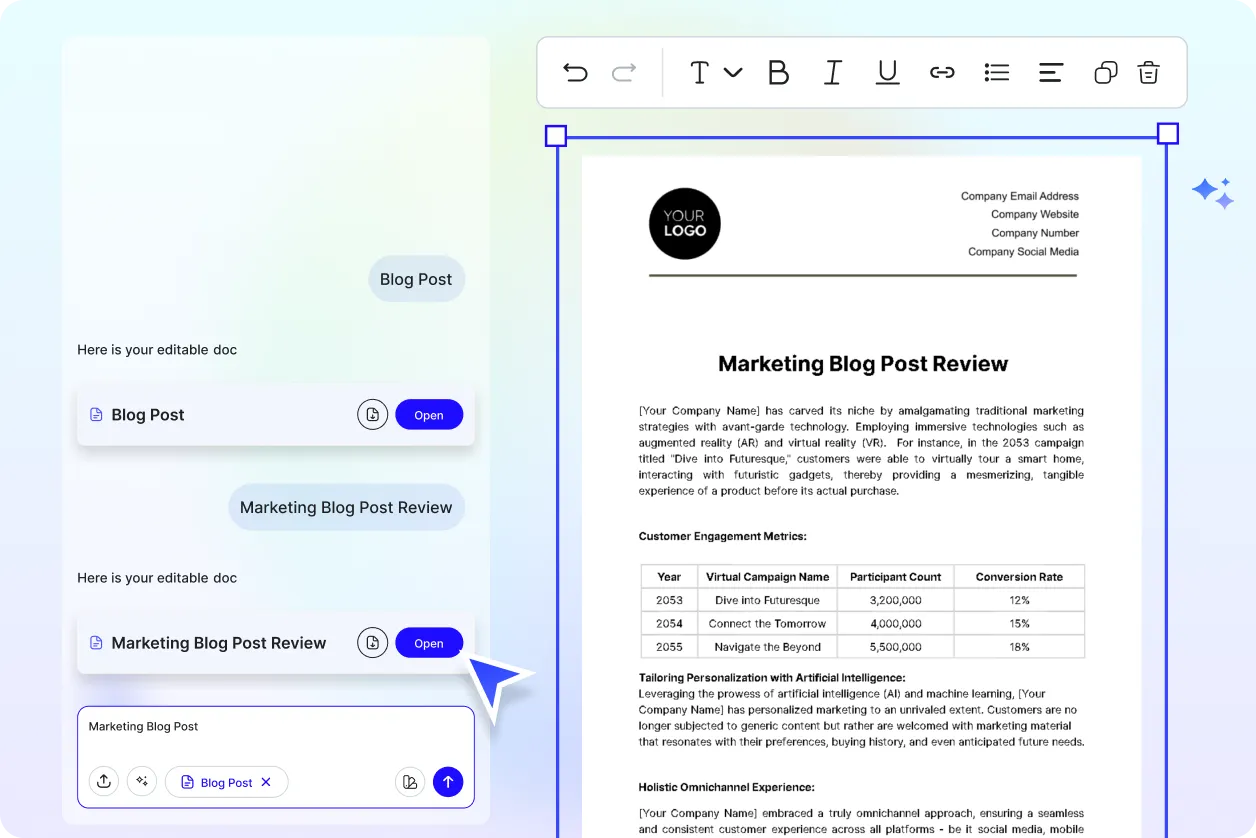 Blog Post

Here is your editable doc

Blog Post

Open

Marketing Blog Post Review

Here is your editable doc

Marketing Blog Post Review

Open

Marketing Blog Post

Blog Post

T

B

I

U

YOUR LOGO

Company Email Address
Company Website
Company Number
Company Social Media

Marketing Blog Post Review

[Your Company Name] has carved its niche by amalgamating traditional marketing strategies with avant-garde technology. Employing immersive technologies such as augmented reality (AR) and virtual reality (VR). For instance, in the 2053 campaign titled "Dive into Futuresque," customers were able to virtually tour a smart home, interacting with futuristic gadgets, thereby providing a mesmerizing, tangible experience of a product before its actual purchase.

Customer Engagement Metrics:

| Year | Virtual Campaign Name | Participant Count | Conversion Rate |
|---|---|---|---|
| 2053 | Dive into Futuresque | 3,200,000 | 12% |
| 2054 | Connect the Tomorrow | 4,000,000 | 15% |
| 2055 | Navigate the Beyond | 5,500,000 | 18% |

Tailoring Personalization with Artificial Intelligence:
Leveraging the prowess of artificial intelligence (AI) and machine learning, [Your Company Name] has personalized marketing to an unrivaled extent. Customers are no longer subjected to generic content but rather are welcomed with marketing material that resonates with their preferences, buying history, and even anticipated future needs.

Holistic Omnichannel Experience:

[Your Company Name] embraced a truly omnichannel approach, ensuring a seamless and consistent customer experience across all platforms - be it social media, mobile